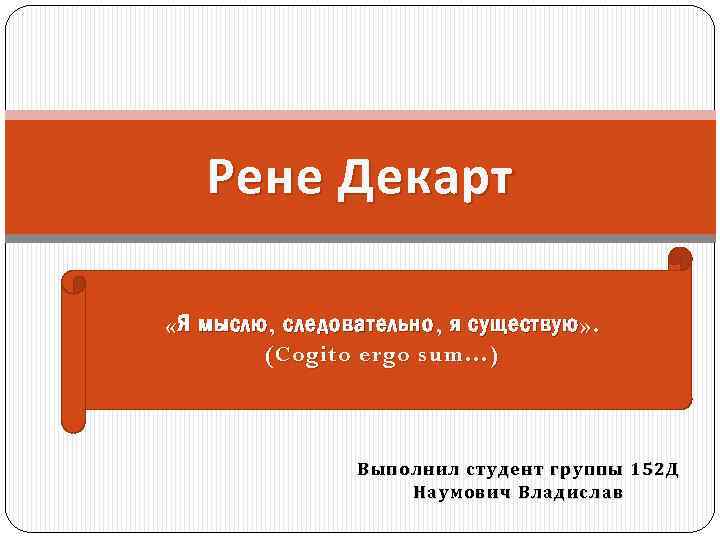 Рене Декарт

«Я мыслю, следовательно, я существую». (Cogito ergo sum…)

Выполнил студент группы 152Д
Наумович Владислав